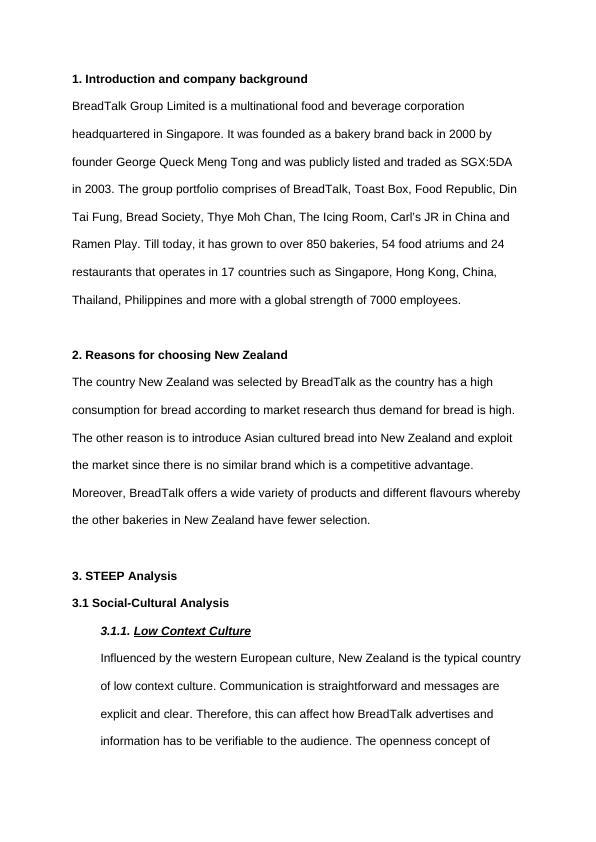 1. Introduction and company background

BreadTalk Group Limited is a multinational food and beverage corporation headquartered in Singapore. It was founded as a bakery brand back in 2000 by founder George Queck Meng Tong and was publicly listed and traded as SGX:5DA in 2003. The group portfolio comprises of BreadTalk, Toast Box, Food Republic, Din Tai Fung, Bread Society, Thye Moh Chan, The Icing Room, Carl's JR in China and Ramen Play. Till today, it has grown to over 850 bakeries, 54 food atriums and 24 restaurants that operates in 17 countries such as Singapore, Hong Kong, China, Thailand, Philippines and more with a global strength of 7000 employees.

2. Reasons for choosing New Zealand

The country New Zealand was selected by BreadTalk as the country has a high consumption for bread according to market research thus demand for bread is high. The other reason is to introduce Asian cultured bread into New Zealand and exploit the market since there is no similar brand which is a competitive advantage. Moreover, BreadTalk offers a wide variety of products and different flavours whereby the other bakeries in New Zealand have fewer selection.

3. STEEP Analysis

3.1 Social-Cultural Analysis

3.1.1. Low Context Culture

Influenced by the western European culture, New Zealand is the typical country of low context culture. Communication is straightforward and messages are explicit and clear. Therefore, this can affect how BreadTalk advertises and information has to be verifiable to the audience. The openness concept of